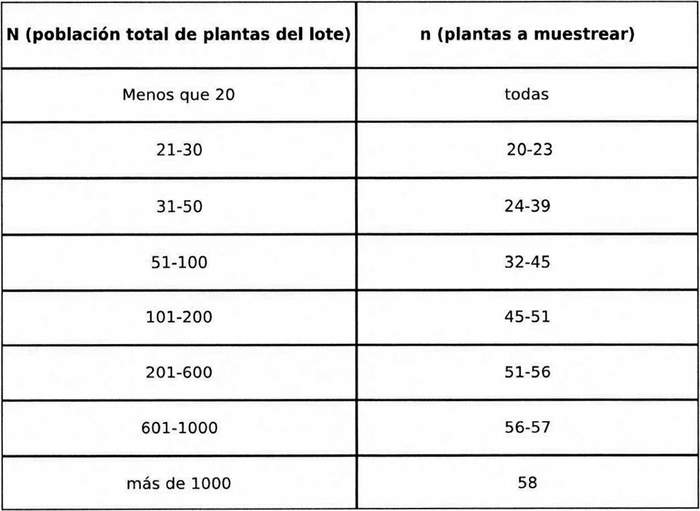 | N (población total de plantas del lote) | n (plantas a muestrear) |
|---|---|
| Menos que 20 | todas |
| 21-30 | 20-23 |
| 31-50 | 24-39 |
| 51-100 | 32-45 |
| 101-200 | 45-51 |
| 201-600 | 51-56 |
| 601-1000 | 56-57 |
| más de 1000 | 58 |